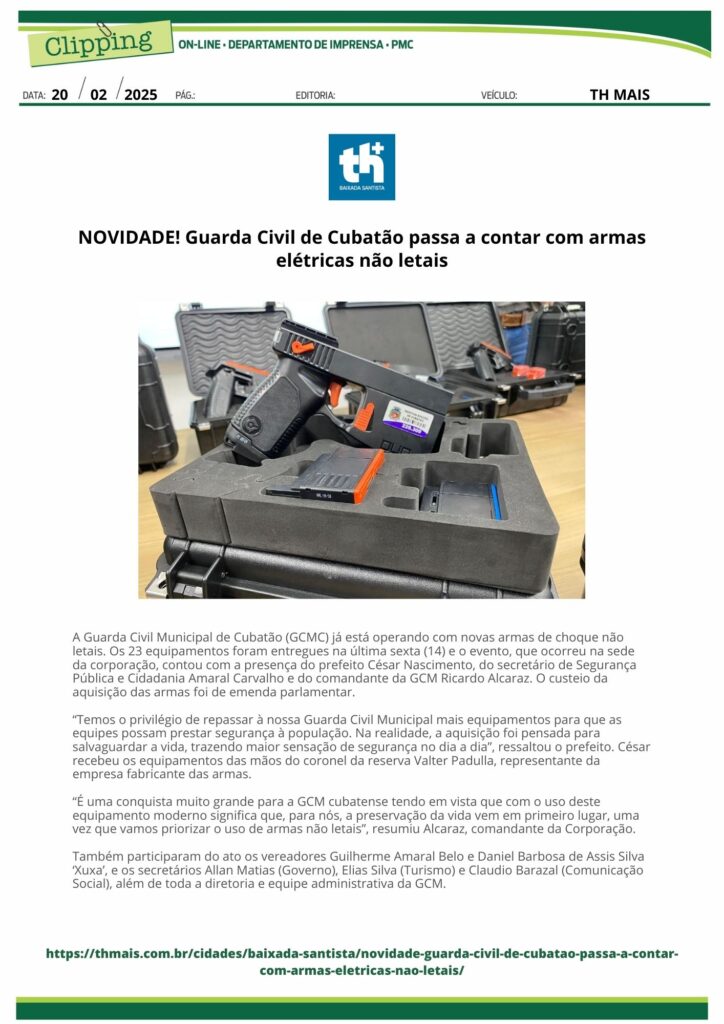 Clipping ON-LINE • DEPARTAMENTO DE IMPRENSA • PMC

DATA: 20 / 02 / 2025 PÁG.: EDITORIA: VEÍCULO: TH MAIS

th+ BAIXADA SANTISTA

NOVIDADE! Guarda Civil de Cubatão passa a contar com armas elétricas não letais

A Guarda Civil Municipal de Cubatão (GCMC) já está operando com novas armas de choque não letais. Os 23 equipamentos foram entregues na última sexta (14) e o evento, que ocorreu na sede da corporação, contou com a presença do prefeito César Nascimento, do secretário de Segurança Pública e Cidadania Amaral Carvalho e do comandante da GCM Ricardo Alcaraz. O custeio da aquisição das armas foi de emenda parlamentar.

"Temos o privilégio de repassar à nossa Guarda Civil Municipal mais equipamentos para que as equipes possam prestar segurança à população. Na realidade, a aquisição foi pensada para salvaguardar a vida, trazendo maior sensação de segurança no dia a dia", ressaltou o prefeito. César recebeu os equipamentos das mãos do coronel da reserva Valter Padulla, representante da empresa fabricante das armas.

"É uma conquista muito grande para a GCM cubatense tendo em vista que com o uso deste equipamento moderno significa que, para nós, a preservação da vida vem em primeiro lugar, uma vez que vamos priorizar o uso de armas não letais", resumiu Alcaraz, comandante da Corporação.

Também participaram do ato os vereadores Guilherme Amaral Belo e Daniel Barbosa de Assis Silva 'Xuxa', e os secretários Allan Matias (Governo), Elias Silva (Turismo) e Claudio Barazal (Comunicação Social), além de toda a diretoria e equipe administrativa da GCM.

https://thmais.com.br/cidades/baixada-santista/novidade-guarda-civil-de-cubatao-passa-a-contar-com-armas-eletricas-nao-letais/